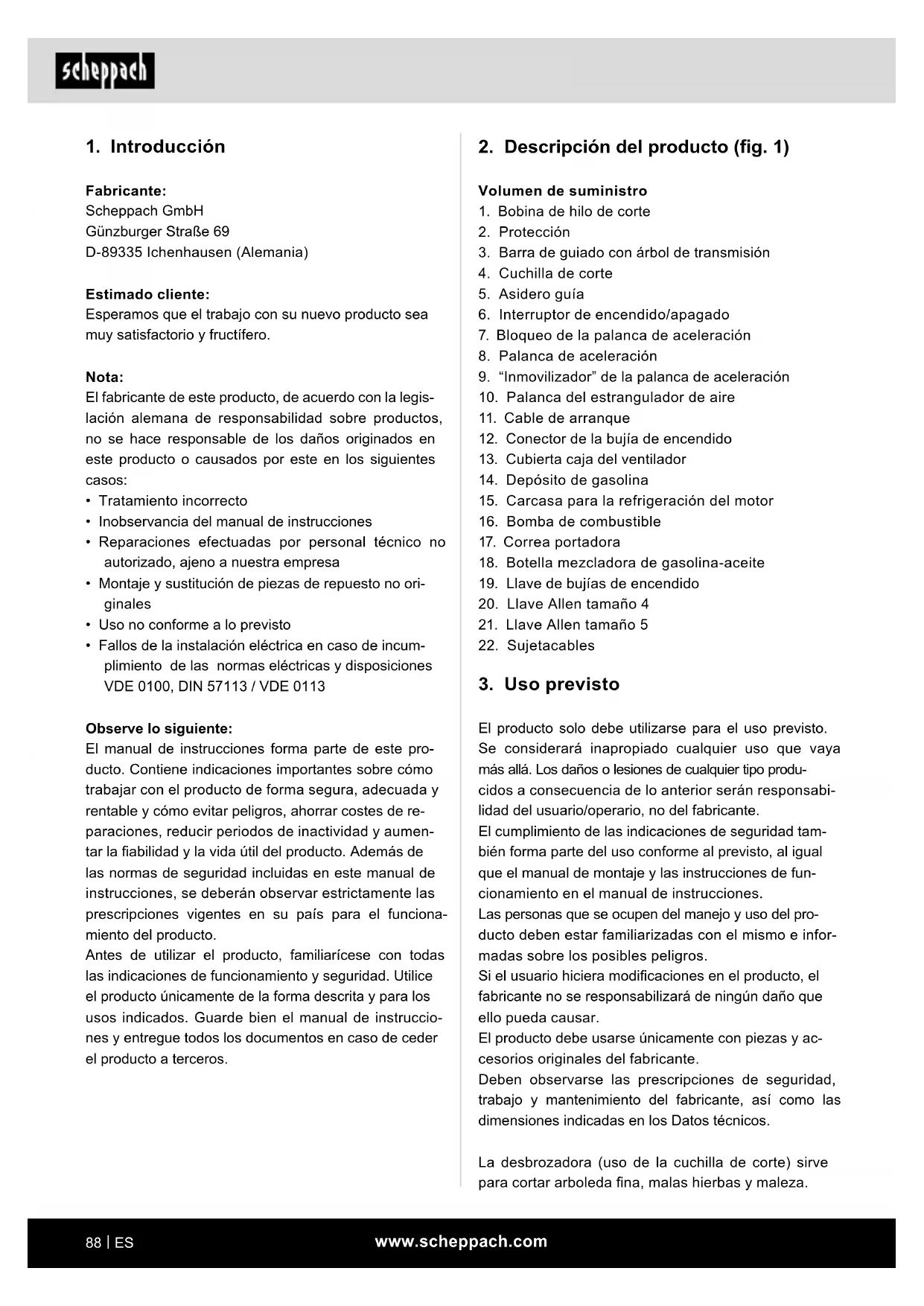 scheppach

1. Introducción

Fabricante:
Scheppach GmbH
Günzburger Straße 69
D-89335 Ichenhausen (Alemania)

Estimado cliente:
Esperamos que el trabajo con su nuevo producto sea muy satisfactorio y fructífero.

Nota:
El fabricante de este producto, de acuerdo con la legislación alemana de responsabilidad sobre productos, no se hace responsable de los daños originados en este producto o causados por este en los siguientes casos:
• Tratamiento incorrecto
• Inobservancia del manual de instrucciones
• Reparaciones efectuadas por personal técnico no autorizado, ajeno a nuestra empresa
• Montaje y sustitución de piezas de repuesto no originales
• Uso no conforme a lo previsto
• Fallos de la instalación eléctrica en caso de incumplimiento de las normas eléctricas y disposiciones VDE 0100, DIN 57113 / VDE 0113

Observe lo siguiente:
El manual de instrucciones forma parte de este producto. Contiene indicaciones importantes sobre cómo trabajar con el producto de forma segura, adecuada y rentable y cómo evitar peligros, ahorrar costes de reparaciones, reducir periodos de inactividad y aumentar la fiabilidad y la vida útil del producto. Además de las normas de seguridad incluidas en este manual de instrucciones, se deberán observar estrictamente las prescripciones vigentes en su país para el funcionamiento del producto.
Antes de utilizar el producto, familiarícese con todas las indicaciones de funcionamiento y seguridad. Utilice el producto únicamente de la forma descrita y para los usos indicados. Guarde bien el manual de instrucciones y entregue todos los documentos en caso de ceder el producto a terceros.

2. Descripción del producto (fig. 1)

Volumen de suministro
1. Bobina de hilo de corte
2. Protección
3. Barra de guiado con árbol de transmisión
4. Cuchilla de corte
5. Asidero guía
6. Interruptor de encendido/apagado
7. Bloqueo de la palanca de aceleración
8. Palanca de aceleración
9. “Inmovilizador” de la palanca de aceleración
10. Palanca del estrangulador de aire
11. Cable de arranque
12. Conector de la bujía de encendido
13. Cubierta caja del ventilador
14. Depósito de gasolina
15. Carcasa para la refrigeración del motor
16. Bomba de combustible
17. Correa portadora
18. Botella mezcladora de gasolina-aceite
19. Llave de bujías de encendido
20. Llave Allen tamaño 4
21. Llave Allen tamaño 5
22. Sujetacables

3. Uso previsto

El producto solo debe utilizarse para el uso previsto. Se considerará inapropiado cualquier uso que vaya más allá. Los daños o lesiones de cualquier tipo producidos a consecuencia de lo anterior serán responsabilidad del usuario/operario, no del fabricante.
El cumplimiento de las indicaciones de seguridad también forma parte del uso conforme al previsto, al igual que el manual de montaje y las instrucciones de funcionamiento en el manual de instrucciones.
Las personas que se ocupen del manejo y uso del producto deben estar familiarizadas con el mismo e informadas sobre los posibles peligros.
Si el usuario hiciera modificaciones en el producto, el fabricante no se responsabilizará de ningún daño que ello pueda causar.
El producto debe usarse únicamente con piezas y accesorios originales del fabricante.
Deben observarse las prescripciones de seguridad, trabajo y mantenimiento del fabricante, así como las dimensiones indicadas en los Datos técnicos.

La desbrozadora (uso de la cuchilla de corte) sirve para cortar arboleda fina, malas hierbas y maleza.

88 | ES www.scheppach.com